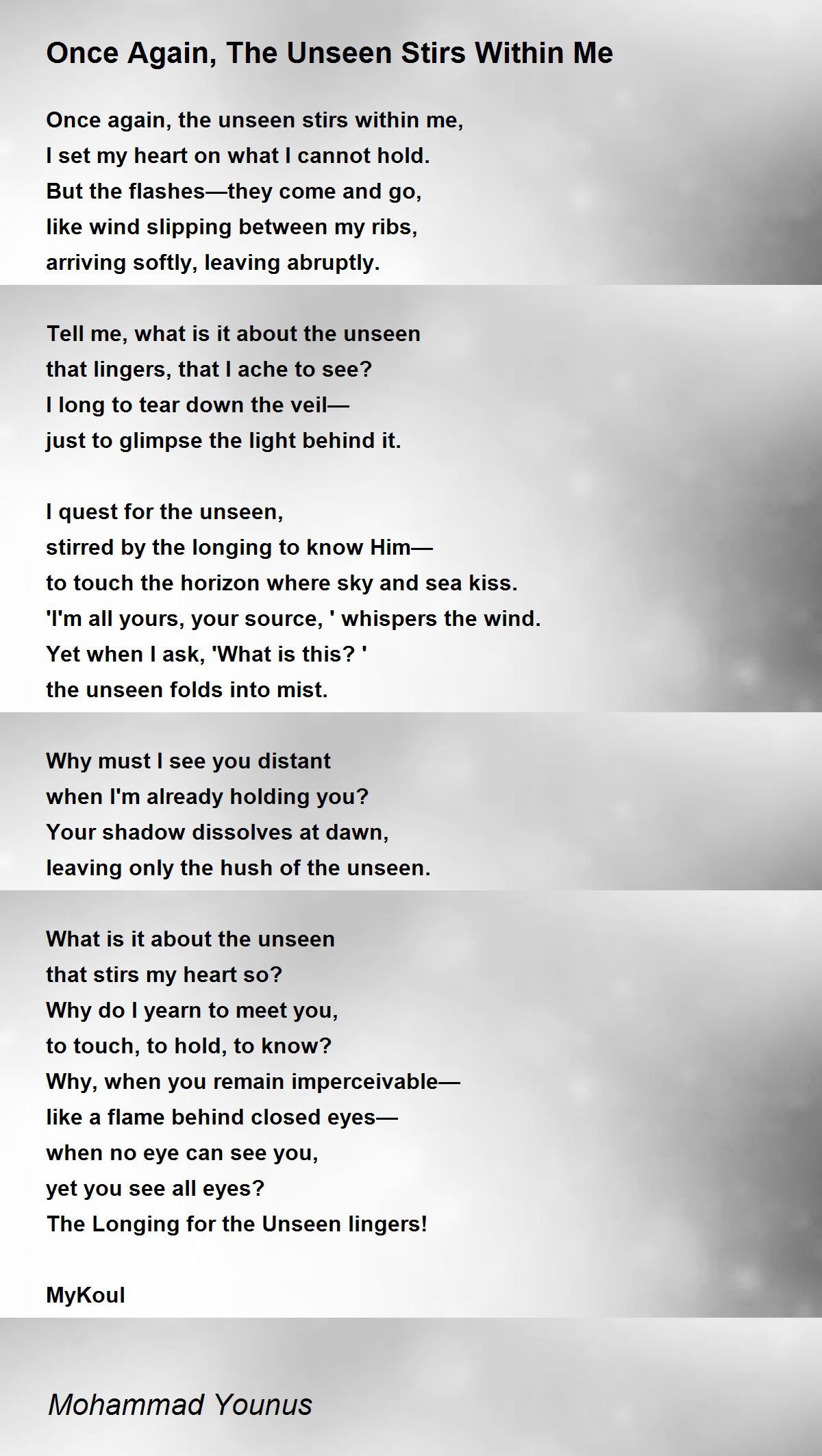 Once Again, The Unseen Stirs Within Me

Once again, the unseen stirs within me,
I set my heart on what I cannot hold.
But the flashes—they come and go,
like wind slipping between my ribs,
arriving softly, leaving abruptly.

Tell me, what is it about the unseen
that lingers, that I ache to see?
I long to tear down the veil—
just to glimpse the light behind it.

I quest for the unseen,
stirred by the longing to know Him—
to touch the horizon where sky and sea kiss.
'I'm all yours, your source, ' whispers the wind.
Yet when I ask, 'What is this? '
the unseen folds into mist.

Why must I see you distant
when I'm already holding you?
Your shadow dissolves at dawn,
leaving only the hush of the unseen.

What is it about the unseen
that stirs my heart so?
Why do I yearn to meet you,
to touch, to hold, to know?
Why, when you remain imperceivable—
like a flame behind closed eyes—
when no eye can see you,
yet you see all eyes?
The Longing for the Unseen lingers!

MyKoul

Mohammad Younus